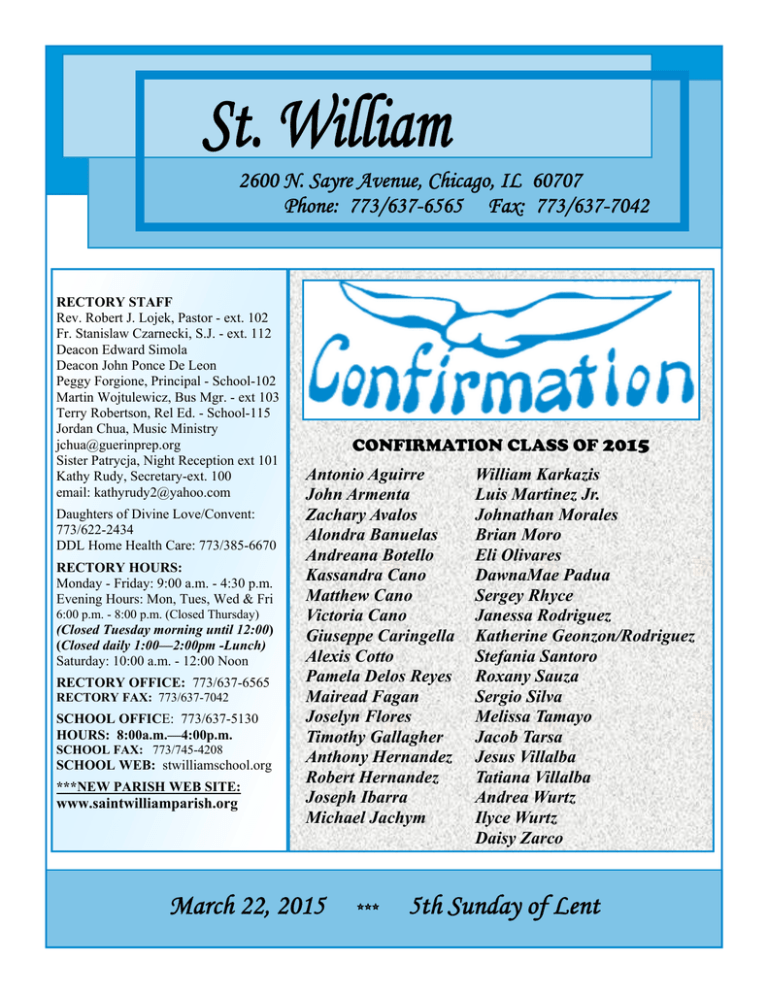 St. William

2600 N. Sayre Avenue, Chicago, IL 60707
Phone: 773/637-6565 Fax: 773/637-7042

RECTORY STAFF
Rev. Robert J. Lojek, Pastor - ext. 102
Fr. Stanislaw Czarnecki, S.J. - ext. 112
Deacon Edward Simola
Deacon John Ponce De Leon
Peggy Forgione, Principal - School-102
Martin Wojtulewicz, Bus Mgr. - ext 103
Terry Robertson, Rel Ed. - School-115
Jordan Chua, Music Ministry
jchua@guerinprep.org
Sister Patrycja, Night Reception ext 101
Kathy Rudy, Secretary-ext. 100
email: kathyrudy2@yahoo.com

Daughters of Divine Love/Convent: 773/622-2434
DDL Home Health Care: 773/385-6670

RECTORY HOURS:
Monday - Friday: 9:00 a.m. - 4:30 p.m.
Evening Hours: Mon, Tues, Wed & Fri 6:00 p.m. - 8:00 p.m. (Closed Thursday)
(Closed Tuesday morning until 12:00)
(Closed daily 1:00—2:00pm -Lunch)
Saturday: 10:00 a.m. - 12:00 Noon

RECTORY OFFICE: 773/637-6565
RECTORY FAX: 773/637-7042

SCHOOL OFFICE: 773/637-5130
HOURS: 8:00a.m.—4:00p.m.
SCHOOL FAX: 773/745-4208
SCHOOL WEB: stwilliamschool.org

***NEW PARISH WEB SITE:
www.saintwilliamparish.org

Confirmation

CONFIRMATION CLASS OF 2015

Antonio Aguirre
John Armenta
Zachary Avalos
Alondra Banuelas
Andreana Botello
Kassandra Cano
Matthew Cano
Victoria Cano
Giuseppe Caringella
Alexis Cotto
Pamela Delos Reyes
Mairead Fagan
Joselyn Flores
Timothy Gallagher
Anthony Hernandez
Robert Hernandez
Joseph Ibarra
Michael Jachym

William Karkazis
Luis Martinez Jr.
Johnathan Morales
Brian Moro
Eli Olivares
DawnaMae Padua
Sergey Rhyce
Janessa Rodriguez
Katherine Geonzon/Rodriguez
Stefania Santoro
Roxany Sauza
Sergio Silva
Melissa Tamayo
Jacob Tarsa
Jesus Villalba
Tatiana Villalba
Andrea Wurtz
Ilyce Wurtz
Daisy Zarco

March 22, 2015 *** 5th Sunday of Lent